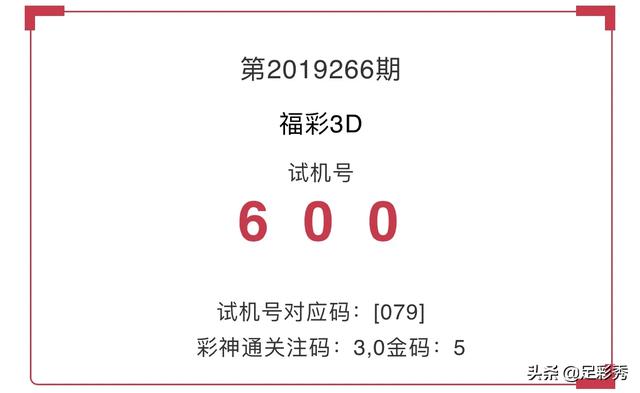 第2019266期

福彩3D

试机号

6 0 0

试机号对应码：[079]

彩神通关注码：3,0金码：5

头条 @足彩秀